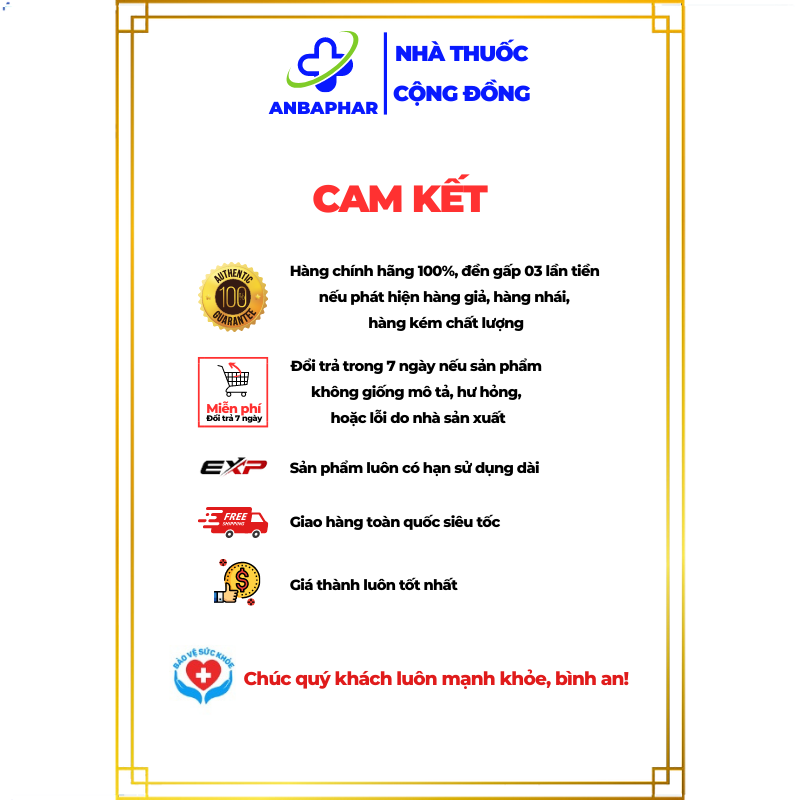 ANBAPHAR

NHÀ THUỐC
CỘNG ĐỒNG

CAM KẾT

AUTHENTIC 100 GUARANTEE

Hàng chính hãng 100%, đền gấp 03 lần tiền nếu phát hiện hàng giả, hàng nhái, hàng kém chất lượng

Miễn phí
Đổi trả 7 ngày

Đổi trả trong 7 ngày nếu sản phẩm không giống mô tả, hư hỏng, hoặc lỗi do nhà sản xuất

EXP

Sản phẩm luôn có hạn sử dụng dài

FREE SHIPPING

Giao hàng toàn quốc siêu tốc

Giá thành luôn tốt nhất

BẢO VỆ SỨC KHỎE

Chúc quý khách luôn mạnh khỏe, bình an!